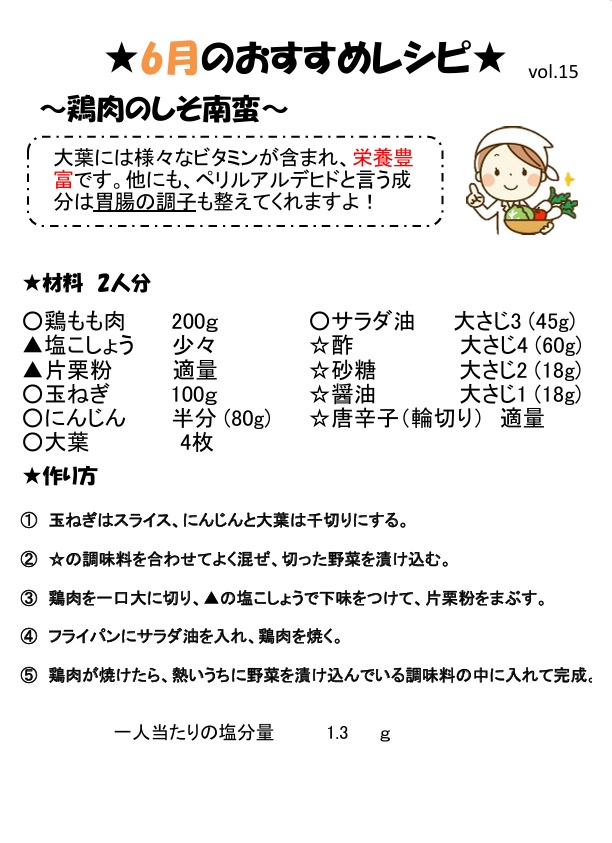 ★6月のおすすめレシピ★ vol.15

～鶏肉のしそ南蛮～

大葉には様々なビタミンが含まれ、栄養豊富です。他にも、ペリルアルデヒドと言う成分は胃腸の調子も整えてくれますよ！

★材料　2人分

〇鶏もも肉　200g
▲塩こしょう　少々
▲片栗粉　適量
〇玉ねぎ　100g
〇にんじん　半分（80g）
〇大葉　4枚

〇サラダ油　大さじ3（45g）
☆酢　大さじ4（60g）
☆砂糖　大さじ2（18g）
☆醤油　大さじ1（18g）
☆唐辛子（輪切り）　適量

★作り方

① 玉ねぎはスライス、にんじんと大葉は千切りにする。

② ☆の調味料を合わせてよく混ぜ、切った野菜を漬け込む。

③ 鶏肉を一口大に切り、▲の塩こしょうで下味をつけて、片栗粉をまぶす。

④ フライパンにサラダ油を入れ、鶏肉を焼く。

⑤ 鶏肉が焼けたら、熱いうちに野菜を漬け込んでいる調味料の中に入れて完成。

一人当たりの塩分量　1.3　g